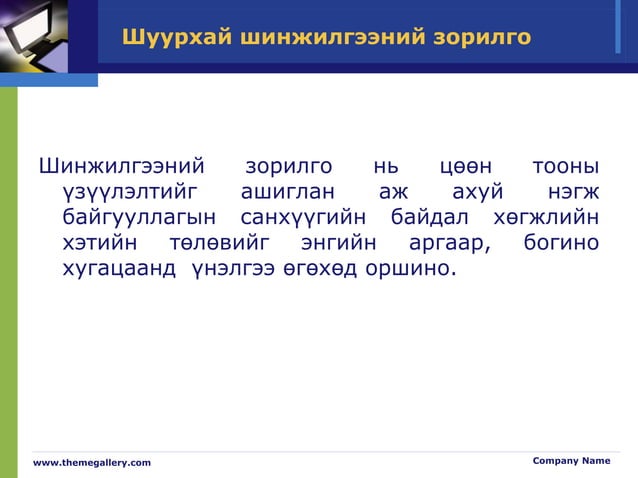 Шуурхай шинжилгээний зорилго

Шинжилгээний зорилго нь цөөн тооны үзүүлэлтийг ашиглан аж ахуй нэгж байгууллагын санхүүгийн байдал хөгжлийн хэтийн төлөвийг энгийн аргаар, богино хугацаанд үнэлгээ өгөхөд оршино.

www.themegallery.com

Company Name